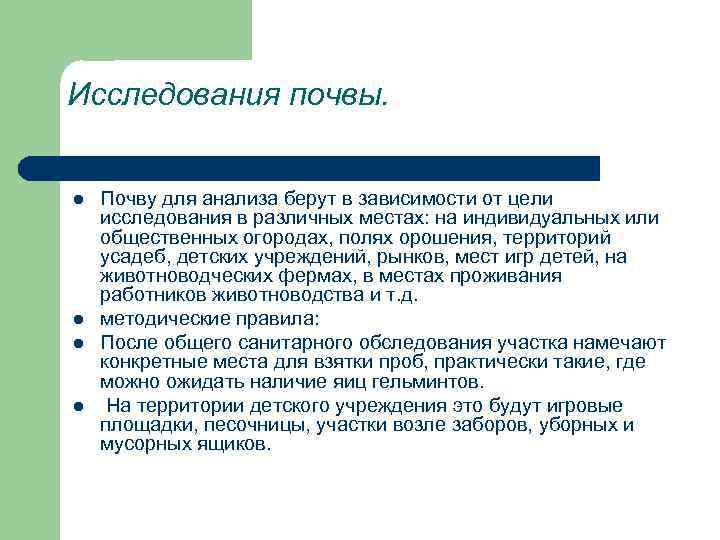 Исследования почвы.

- Почву для анализа берут в зависимости от цели исследования в различных местах: на индивидуальных или общественных огородах, полях орошения, территорий усадеб, детских учреждений, рынков, мест игр детей, на животноводческих фермах, в местах проживания работников животноводства и т.д.
- методические правила:
- После общего санитарного обследования участка намечают конкретные места для взятки проб, практически такие, где можно ожидать наличие яиц гельминтов.
- На территории детского учреждения это будут игровые площадки, песочницы, участки возле заборов, уборных и мусорных ящиков.